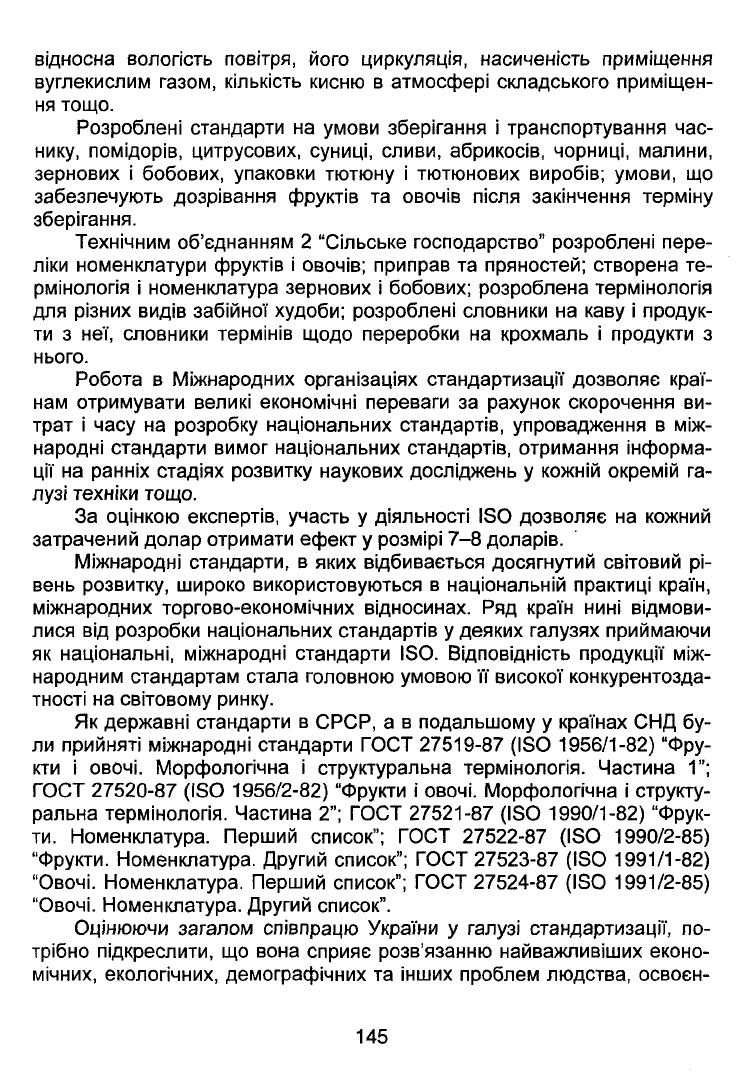 відносна вологість повітря, його циркуляція, насиченість приміщення вуглекислим газом, кількість кисню в атмосфері складського приміщення тощо.

Розроблені стандарти на умови зберігання і транспортування часнику, помідорів, цитрусових, суниці, сливи, абрикосів, чорниці, малини, зернових і бобових, упаковки тютюну і тютюнових виробів; умови, що забезпечують дозрівання фруктів та овочів після закінчення терміну зберігання.

Технічним об'єднанням 2 "Сільське господарство" розроблені переліки номенклатури фруктів і овочів; приправ та пряностей; створена термінологія і номенклатура зернових і бобових; розроблена термінологія для різних видів забійної худоби; розроблені словники на каву і продукти з неї, словники термінів щодо переробки на крохмаль і продукти з нього.

Робота в Міжнародних організаціях стандартизації дозволяє країнам отримувати великі економічні переваги за рахунок скорочення витрат і часу на розробку національних стандартів, упровадження в міжнародні стандарти вимог національних стандартів, отримання інформації на ранніх стадіях розвитку наукових досліджень у кожній окремій галузі техніки тощо.

За оцінкою експертів, участь у діяльності ISO дозволяє на кожний затрачений долар отримати ефект у розмірі 7–8 доларів.

Міжнародні стандарти, в яких відбивається досягнутий світовий рівень розвитку, широко використовуються в національній практиці країн, міжнародних торгово-економічних відносинах. Ряд країн нині відмовилися від розробки національних стандартів у деяких галузях приймаючи як національні, міжнародні стандарти ISO. Відповідність продукції міжнародним стандартам стала головною умовою її високої конкурентоздатності на світовому ринку.

Як державні стандарти в СРСР, а в подальшому у країнах СНД були прийняті міжнародні стандарти ГОСТ 27519-87 (ISO 1956/1-82) "Фрукти і овочі. Морфологічна і структуральна термінологія. Частина 1"; ГОСТ 27520-87 (ISO 1956/2-82) "Фрукти і овочі. Морфологічна і структуральна термінологія. Частина 2"; ГОСТ 27521-87 (ISO 1990/1-82) "Фрукти. Номенклатура. Перший список"; ГОСТ 27522-87 (ISO 1990/2-85) "Фрукти. Номенклатура. Другий список"; ГОСТ 27523-87 (ISO 1991/1-82) "Овочі. Номенклатура. Перший список"; ГОСТ 27524-87 (ISO 1991/2-85) "Овочі. Номенклатура. Другий список".

Оцінюючи загалом співпрацю України у галузі стандартизації, потрібно підкреслити, що вона сприяє розв'язанню найважливіших економічних, екологічних, демографічних та інших проблем людства, освоєн-

145